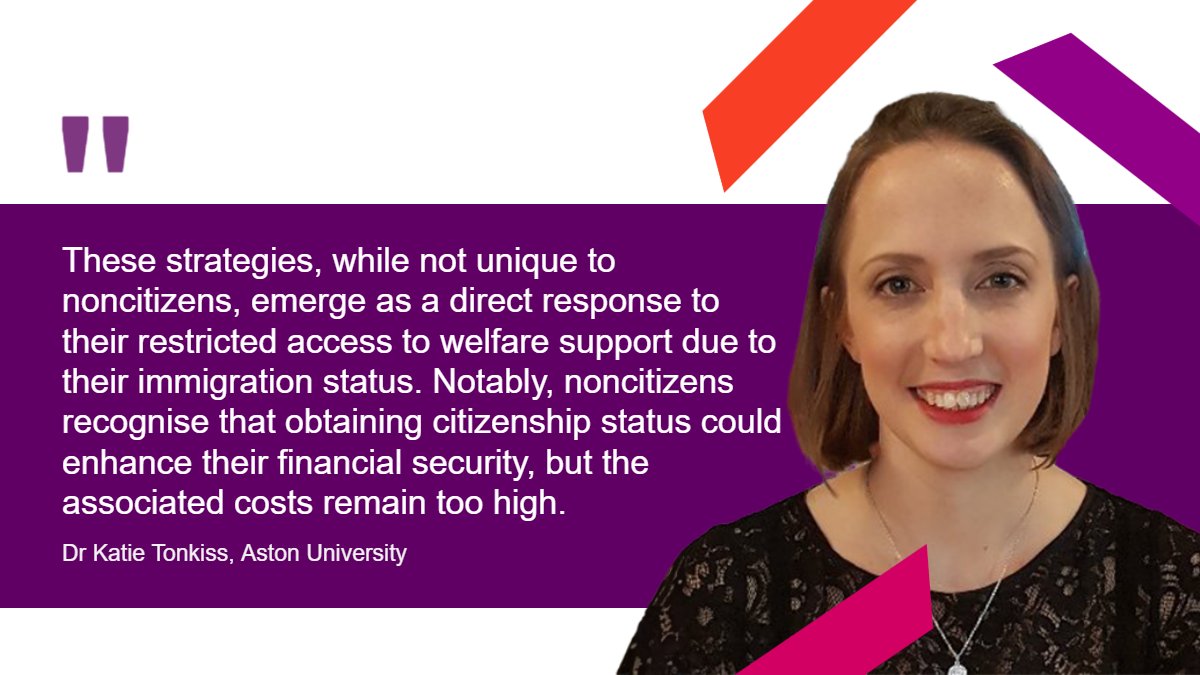 "

These strategies, while not unique to noncitizens, emerge as a direct response to their restricted access to welfare support due to their immigration status. Notably, noncitizens recognise that obtaining citizenship status could enhance their financial security, but the associated costs remain too high.

Dr Katie Tonkiss, Aston University